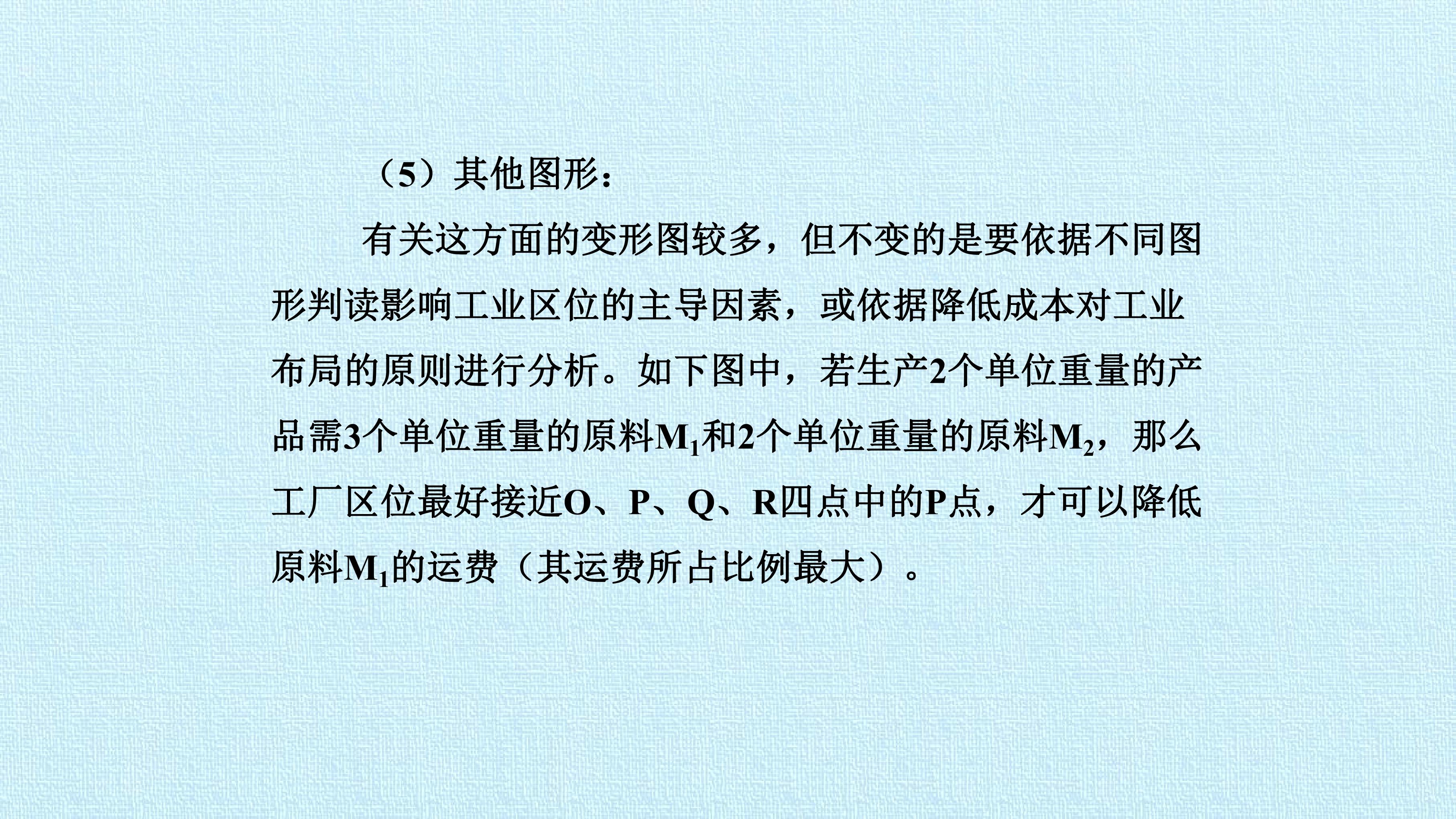 （5）其他图形：

有关这方面的变形图较多，但不变的是要依据不同图形判读影响工业区位的主导因素，或依据降低成本对工业布局的原则进行分析。如下图中，若生产2个单位重量的产品需3个单位重量的原料$M_1$和2个单位重量的原料$M_2$，那么工厂区位最好接近O、P、Q、R四点中的P点，才可以降低原料$M_1$的运费（其运费所占比例最大）。